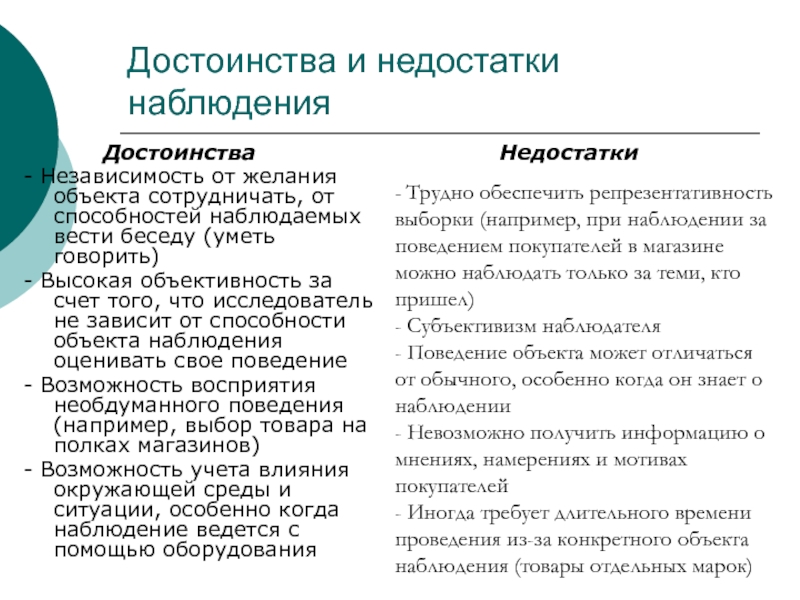 Достоинства и недостатки наблюдения

Достоинства

- Независимость от желания объекта сотрудничать, от способностей наблюдаемых вести беседу (уметь говорить)
- Высокая объективность за счет того, что исследователь не зависит от способности объекта наблюдения оценивать свое поведение
- Возможность восприятия необдуманного поведения (например, выбор товара на полках магазинов)
- Возможность учета влияния окружающей среды и ситуации, особенно когда наблюдение ведется с помощью оборудования

Недостатки

- Трудно обеспечить репрезентативность выборки (например, при наблюдении за поведением покупателей в магазине можно наблюдать только за теми, кто пришел)
- Субъективизм наблюдателя
- Поведение объекта может отличаться от обычного, особенно когда он знает о наблюдении
- Невозможно получить информацию о мнениях, намерениях и мотивах покупателей
- Иногда требует длительного времени проведения из-за конкретного объекта наблюдения (товары отдельных марок)